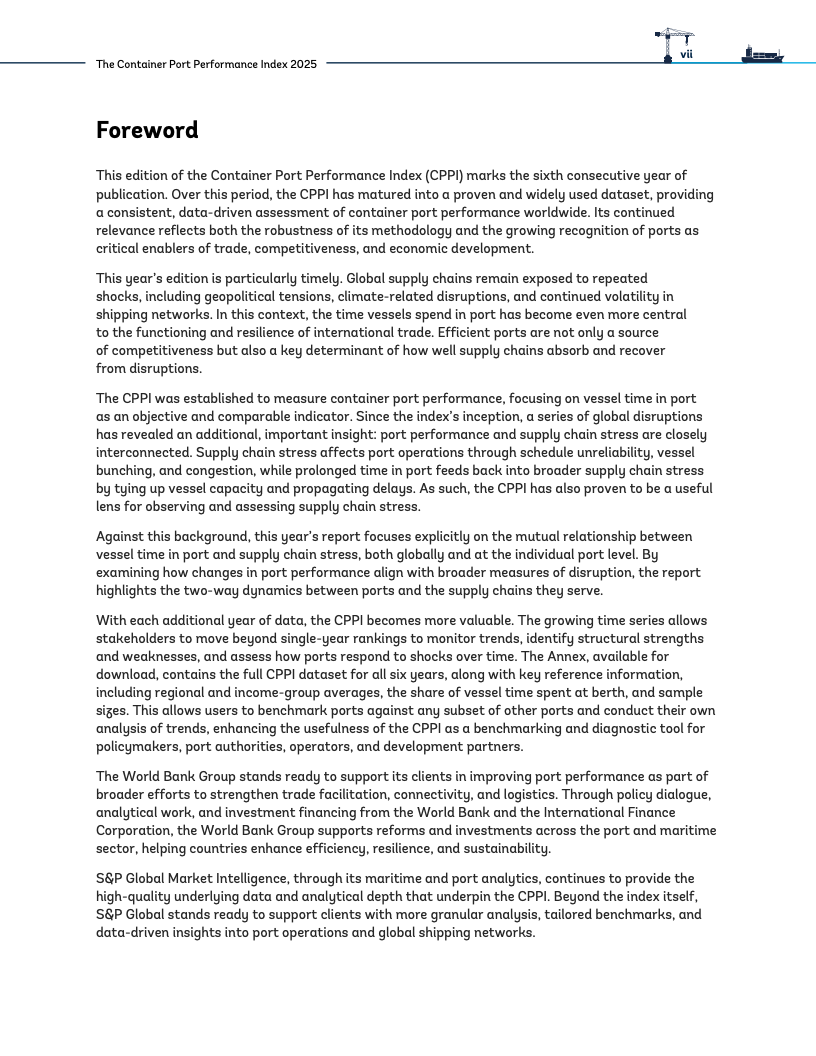 The Container Port Performance Index 2025

vii

Foreword

This edition of the Container Port Performance Index (CPPI) marks the sixth consecutive year of publication. Over this period, the CPPI has matured into a proven and widely used dataset, providing a consistent, data-driven assessment of container port performance worldwide. Its continued relevance reflects both the robustness of its methodology and the growing recognition of ports as critical enablers of trade, competitiveness, and economic development.

This year's edition is particularly timely. Global supply chains remain exposed to repeated shocks, including geopolitical tensions, climate-related disruptions, and continued volatility in shipping networks. In this context, the time vessels spend in port has become even more central to the functioning and resilience of international trade. Efficient ports are not only a source of competitiveness but also a key determinant of how well supply chains absorb and recover from disruptions.

The CPPI was established to measure container port performance, focusing on vessel time in port as an objective and comparable indicator. Since the index's inception, a series of global disruptions has revealed an additional, important insight: port performance and supply chain stress are closely interconnected. Supply chain stress affects port operations through schedule unreliability, vessel bunching, and congestion, while prolonged time in port feeds back into broader supply chain stress by tying up vessel capacity and propagating delays. As such, the CPPI has also proven to be a useful lens for observing and assessing supply chain stress.

Against this background, this year's report focuses explicitly on the mutual relationship between vessel time in port and supply chain stress, both globally and at the individual port level. By examining how changes in port performance align with broader measures of disruption, the report highlights the two-way dynamics between ports and the supply chains they serve.

With each additional year of data, the CPPI becomes more valuable. The growing time series allows stakeholders to move beyond single-year rankings to monitor trends, identify structural strengths and weaknesses, and assess how ports respond to shocks over time. The Annex, available for download, contains the full CPPI dataset for all six years, along with key reference information, including regional and income-group averages, the share of vessel time spent at berth, and sample sizes. This allows users to benchmark ports against any subset of other ports and conduct their own analysis of trends, enhancing the usefulness of the CPPI as a benchmarking and diagnostic tool for policymakers, port authorities, operators, and development partners.

The World Bank Group stands ready to support its clients in improving port performance as part of broader efforts to strengthen trade facilitation, connectivity, and logistics. Through policy dialogue, analytical work, and investment financing from the World Bank and the International Finance Corporation, the World Bank Group supports reforms and investments across the port and maritime sector, helping countries enhance efficiency, resilience, and sustainability.

S&P Global Market Intelligence, through its maritime and port analytics, continues to provide the high-quality underlying data and analytical depth that underpin the CPPI. Beyond the index itself, S&P Global stands ready to support clients with more granular analysis, tailored benchmarks, and data-driven insights into port operations and global shipping networks.